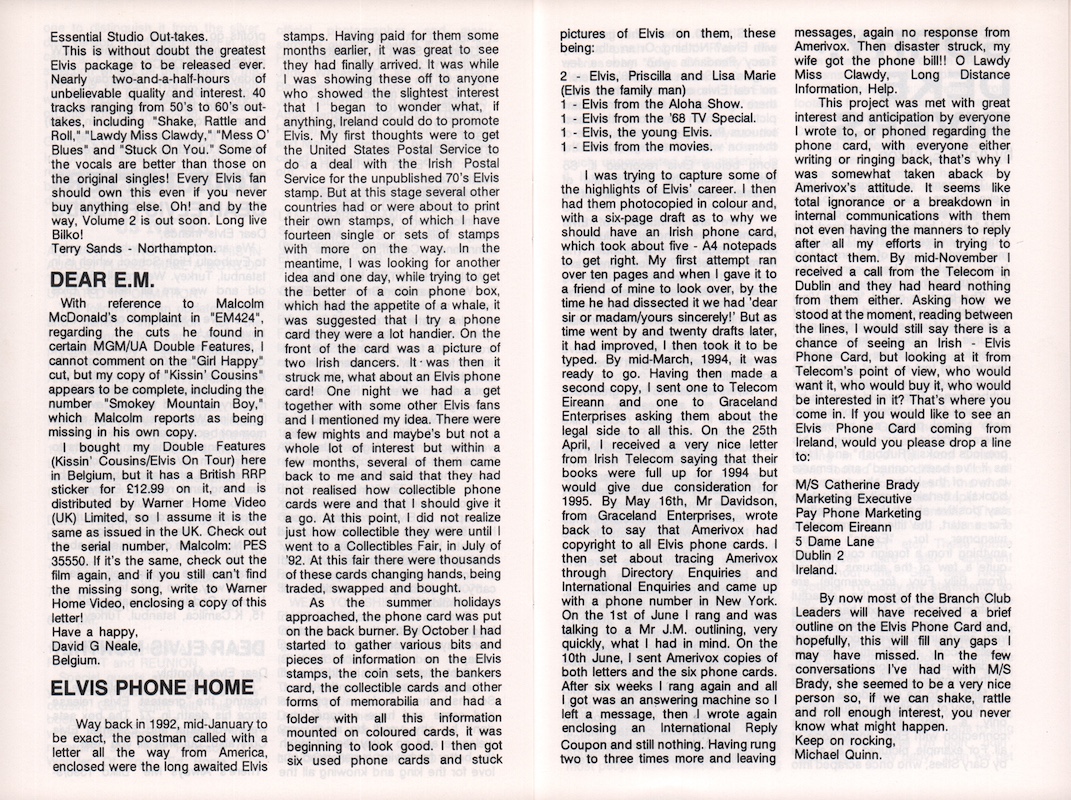 Essential Studio Out-takes.

This is without doubt the greatest Elvis package to be released ever. Nearly two-and-a-half-hours of unbelievable quality and interest. 40 tracks ranging from 50's to 60's out-takes, including "Shake, Rattle and Roll," "Lawdy Miss Clawdy," "Mess O' Blues" and "Stuck On You." Some of the vocals are better than those on the original singles! Every Elvis fan should own this even if you never buy anything else. Oh! and by the way, Volume 2 is out soon. Long live Bilko!
Terry Sands - Northampton.

DEAR E.M.

With reference to Malcolm McDonald's complaint in "EM424", regarding the cuts he found in certain MGM/UA Double Features, I cannot comment on the "Girl Happy" cut, but my copy of "Kissin' Cousins" appears to be complete, including the number "Smokey Mountain Boy," which Malcolm reports as being missing in his own copy.

I bought my Double Features (Kissin' Cousins/Elvis On Tour) here in Belgium, but it has a British RRP sticker for £12.99 on it, and is distributed by Warner Home Video (UK) Limited, so I assume it is the same as issued in the UK. Check out the serial number, Malcolm: PES 35550. If it's the same, check out the film again, and if you still can't find the missing song, write to Warner Home Video, enclosing a copy of this letter!
Have a happy,
David G Neale,
Belgium.

ELVIS PHONE HOME

Way back in 1992, mid-January to be exact, the postman called with a letter all the way from America, enclosed were the long awaited Elvis stamps. Having paid for them some months earlier, it was great to see they had finally arrived. It was while I was showing these off to anyone who showed the slightest interest that I began to wonder what, if anything, Ireland could do to promote Elvis. My first thoughts were to get the United States Postal Service to do a deal with the Irish Postal Service for the unpublished 70's Elvis stamp. But at this stage several other countries had or were about to print their own stamps, of which I have fourteen single or sets of stamps with more on the way. In the meantime, I was looking for another idea and one day, while trying to get the better of a coin phone box, which had the appetite of a whale, it was suggested that I try a phone card they were a lot handier. On the front of the card was a picture of two Irish dancers. It was then it struck me, what about an Elvis phone card! One night we had a get together with some other Elvis fans and I mentioned my idea. There were a few mights and maybe's but not a whole lot of interest but within a few months, several of them came back to me and said that they had not realised how collectible phone cards were and that I should give it a go. At this point, I did not realize just how collectible they were until I went to a Collectibles Fair, in July of '92. At this fair there were thousands of these cards changing hands, being traded, swapped and bought.

As the summer holidays approached, the phone card was put on the back burner. By October I had started to gather various bits and pieces of information on the Elvis stamps, the coin sets, the bankers card, the collectible cards and other forms of memorabilia and had a folder with all this information mounted on coloured cards, it was beginning to look good. I then got six used phone cards and stuck pictures of Elvis on them, these being:

2 - Elvis, Priscilla and Lisa Marie (Elvis the family man)
1 - Elvis from the Aloha Show.
1 - Elvis from the '68 TV Special.
1 - Elvis, the young Elvis.
1 - Elvis from the movies.

I was trying to capture some of the highlights of Elvis' career. I then had them photocopied in colour and, with a six-page draft as to why we should have an Irish phone card, which took about five - A4 notepads to get right. My first attempt ran over ten pages and when I gave it to a friend of mine to look over, by the time he had dissected it we had 'dear sir or madam/yours sincerely!' But as time went by and twenty drafts later, it had improved, I then took it to be typed. By mid-March, 1994, it was ready to go. Having then made a second copy, I sent one to Telecom Eireann and one to Graceland Enterprises asking them about the legal side to all this. On the 25th April, I received a very nice letter from Irish Telecom saying that their books were full up for 1994 but would give due consideration for 1995. By May 16th, Mr Davidson, from Graceland Enterprises, wrote back to say that Amerivox had copyright to all Elvis phone cards. I then set about tracing Amerivox through Directory Enquiries and International Enquiries and came up with a phone number in New York. On the 1st of June I rang and was talking to a Mr J.M. outlining, very quickly, what I had in mind. On the 10th June, I sent Amerivox copies of both letters and the six phone cards. After six weeks I rang again and all I got was an answering machine so I left a message, then I wrote again enclosing an International Reply Coupon and still nothing. Having rung two to three times more and leaving messages, again no response from Amerivox. Then disaster struck, my wife got the phone bill!! O Lawdy Miss Clawdy, Long Distance Information, Help.

This project was met with great interest and anticipation by everyone I wrote to, or phoned regarding the phone card, with everyone either writing or ringing back, that's why I was somewhat taken aback by Amerivox's attitude. It seems like total ignorance or a breakdown in internal communications with them not even having the manners to reply after all my efforts in trying to contact them. By mid-November I received a call from the Telecom in Dublin and they had heard nothing from them either. Asking how we stood at the moment, reading between the lines, I would still say there is a chance of seeing an Irish - Elvis Phone Card, but looking at it from Telecom's point of view, who would want it, who would buy it, who would be interested in it? That's where you come in. If you would like to see an Elvis Phone Card coming from Ireland, would you please drop a line to:

M/S Catherine Brady
Marketing Executive
Pay Phone Marketing
Telecom Eireann
5 Dame Lane
Dublin 2
Ireland.

By now most of the Branch Club Leaders will have received a brief outline on the Elvis Phone Card and, hopefully, this will fill any gaps I may have missed. In the few conversations I've had with M/S Brady, she seemed to be a very nice person so, if we can shake, rattle and roll enough interest, you never know what might happen.
Keep on rocking,
Michael Quinn.